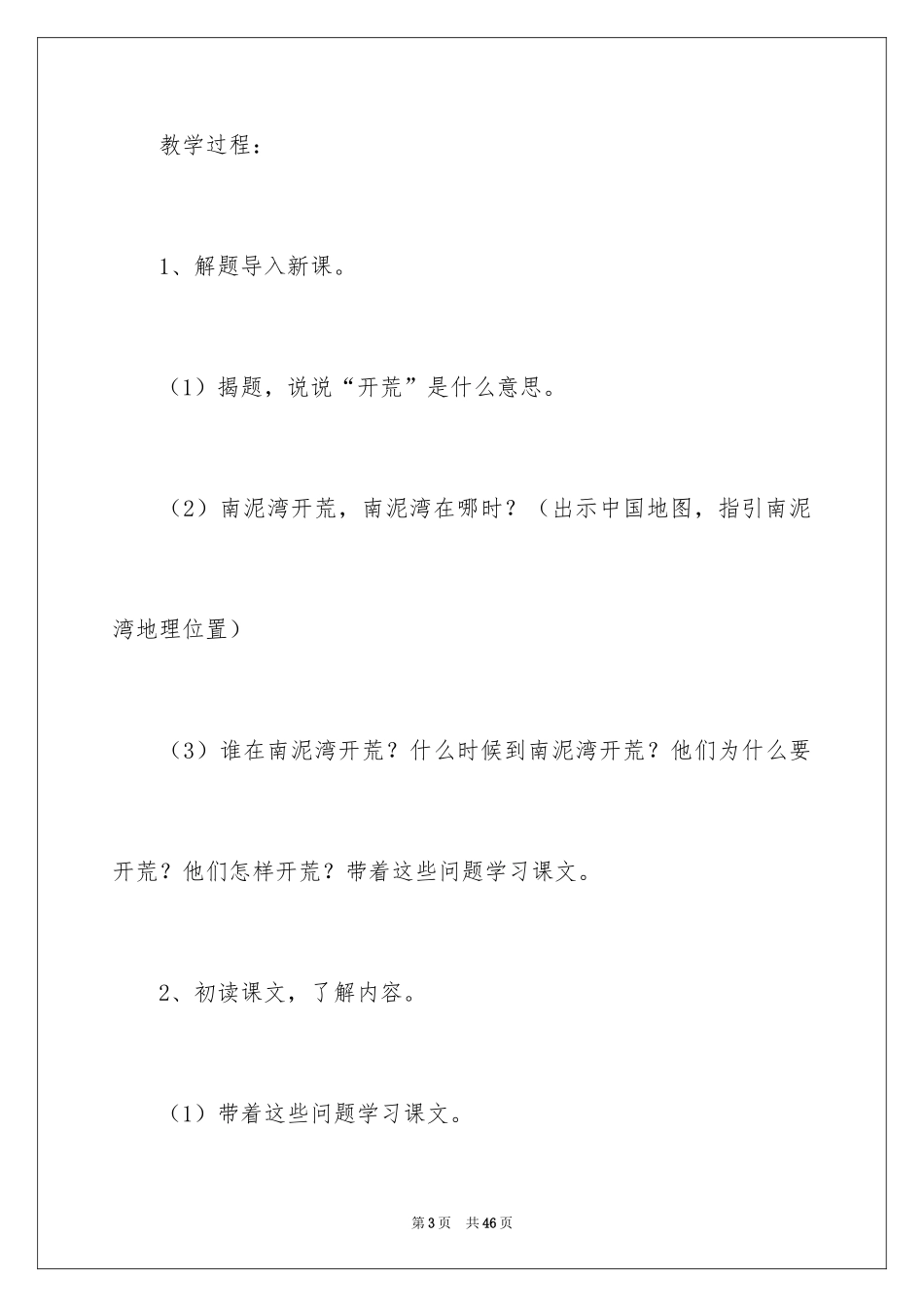 教学过程：

1、解题导入新课。

（1）揭题，说说“开荒”是什么意思。

（2）南泥湾开荒，南泥湾在哪时？（出示中国地图，指引南泥湾地理位置）

（3）谁在南泥湾开荒？什么时候到南泥湾开荒？他们为什么要开荒？他们怎样开荒？带着这些问题学习课文。

2、初读课文，了解内容。

（1）带着这些问题学习课文。

第3页 共46页